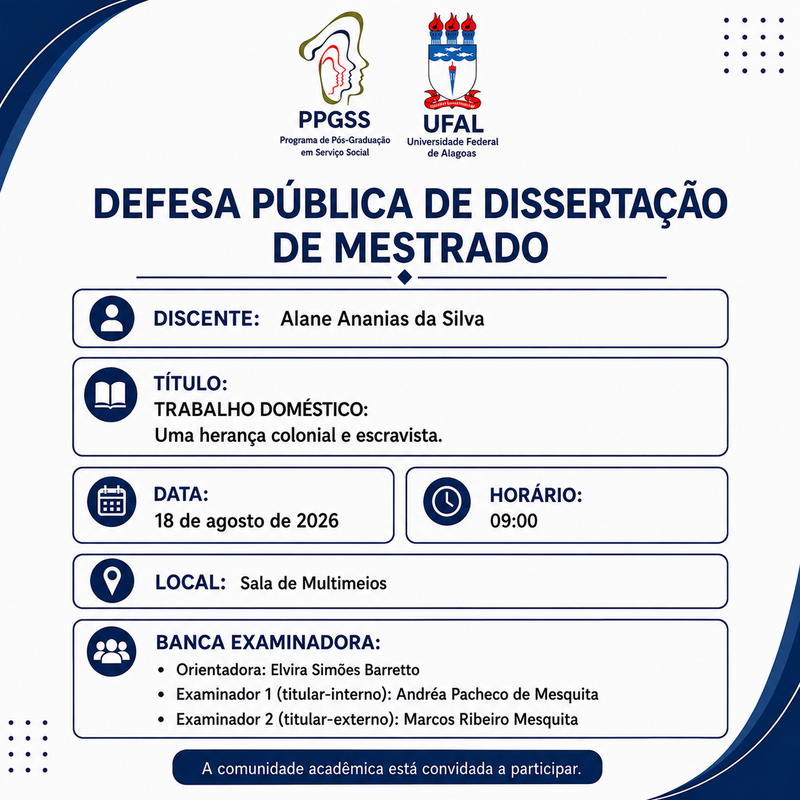 PPGSS
Programa de Pós-Graduação em Serviço Social

UFAL
Universidade Federal de Alagoas

DEFESA PÚBLICA DE DISSERTAÇÃO DE MESTRADO

DISCENTE: Alane Ananias da Silva

TÍTULO:
TRABALHO DOMÉSTICO:
Uma herança colonial e escravista.

DATA:
18 de agosto de 2026

HORÁRIO:
09:00

LOCAL: Sala de Multimeios

BANCA EXAMINADORA:
• Orientadora: Elvira Simões Barretto
• Examinador 1 (titular-interno): Andréa Pacheco de Mesquita
• Examinador 2 (titular-externo): Marcos Ribeiro Mesquita

A comunidade acadêmica está convidada a participar.